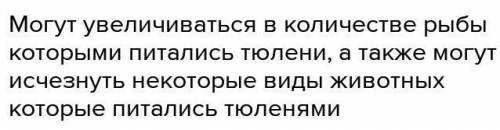 Могут увеличиваться в количестве рыбы которыми питались тюлени, а также могут исчезнуть некоторые виды животных которые питались тюленями